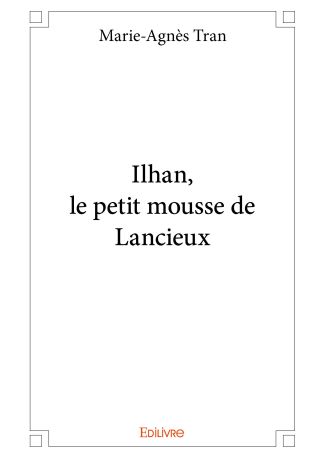 Marie-Agnès Tran

Ilhan,
le petit mousse de
Lancieux

Edilivre